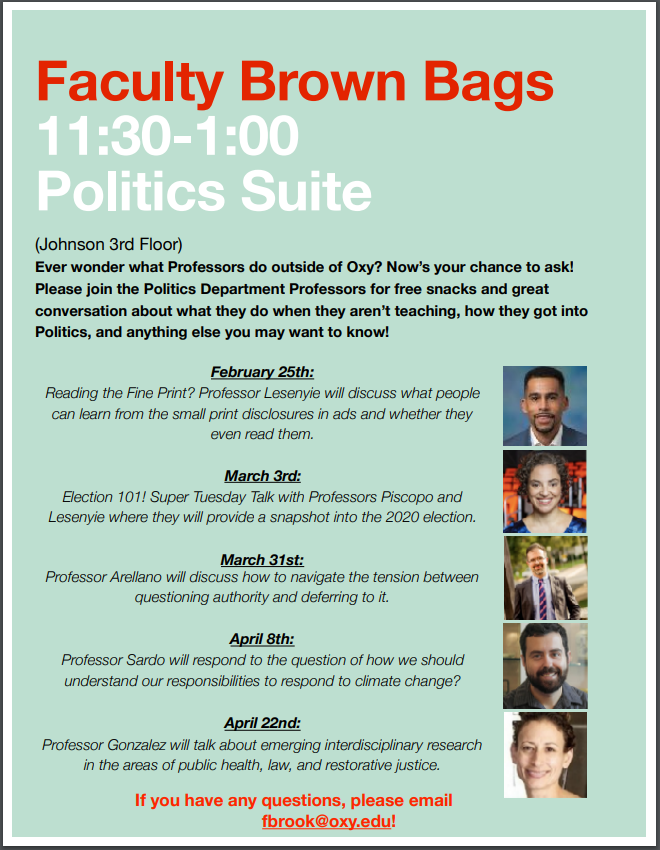 Faculty Brown Bags
11:30-1:00
Politics Suite

(Johnson 3rd Floor)
Ever wonder what Professors do outside of Oxy? Now's your chance to ask! Please join the Politics Department Professors for free snacks and great conversation about what they do when they aren't teaching, how they got into Politics, and anything else you may want to know!

February 25th:
Reading the Fine Print? Professor Lesenyie will discuss what people can learn from the small print disclosures in ads and whether they even read them.

March 3rd:
Election 101! Super Tuesday Talk with Professors Piscopo and Lesenyie where they will provide a snapshot into the 2020 election.

March 31st:
Professor Arellano will discuss how to navigate the tension between questioning authority and deferring to it.

April 8th:
Professor Sardo will respond to the question of how we should understand our responsibilities to respond to climate change?

April 22nd:
Professor Gonzalez will talk about emerging interdisciplinary research in the areas of public health, law, and restorative justice.

If you have any questions, please email fbrook@oxy.edu!